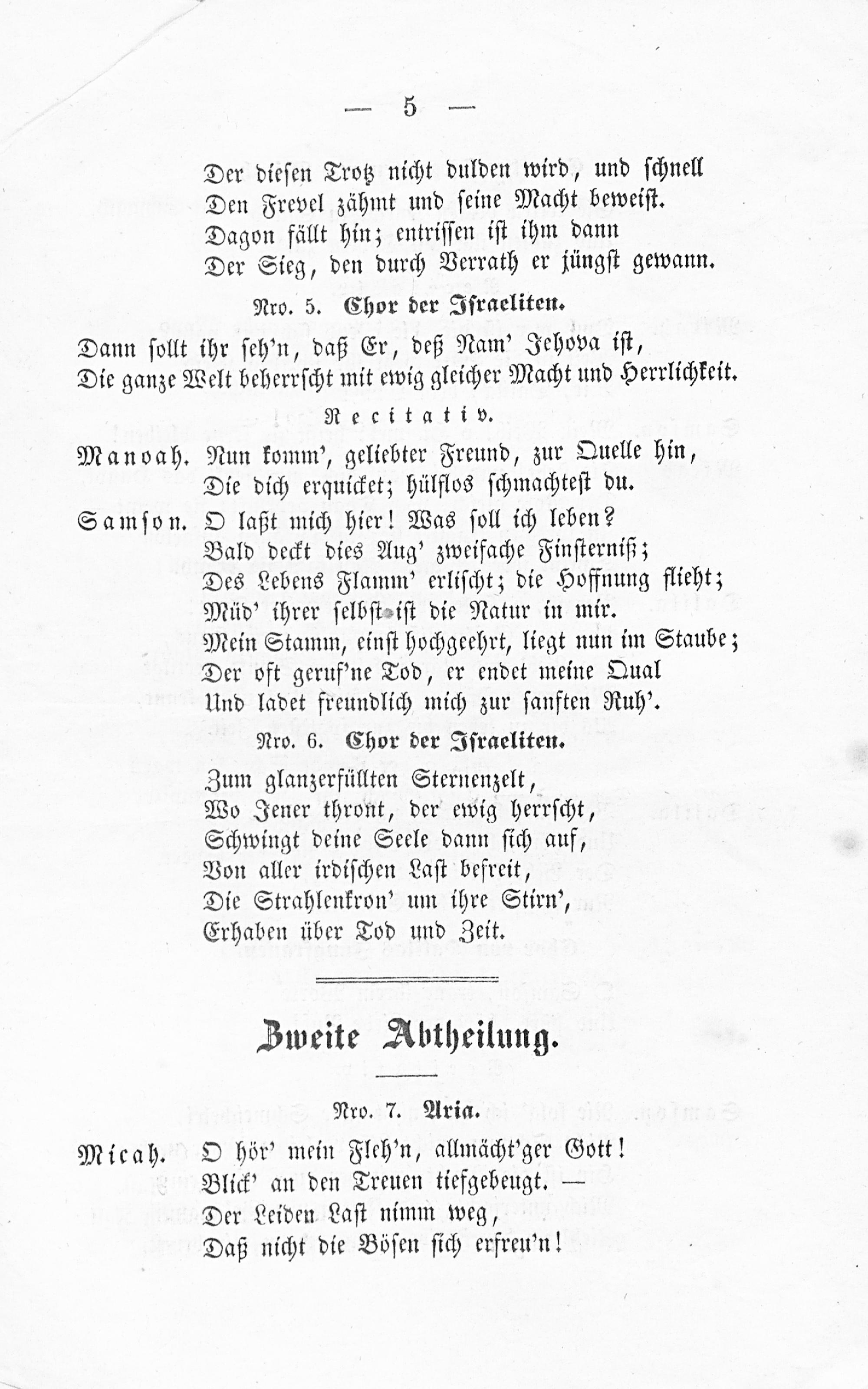 — 5 —

Der diesen Trotz nicht dulden wird, und schnell
Den Frevel zähmt und seine Macht beweist.
Dagon fällt hin; entrissen ist ihm dann
Der Sieg, den durch Verrath er jüngst gewann.

Nro. 5. Chor der Israeliten.

Dann sollt ihr seh'n, daß Er, deß Nam' Jehova ist,
Die ganze Welt beherrscht mit ewig gleicher Macht und Herrlichkeit.

Recitativ.

Manoah. Nun komm', geliebter Freund, zur Quelle hin,
Die dich erquicket; hülflos schmachtest du.

Samson. O laßt mich hier! Was soll ich leben?
Bald deckt dies Aug' zweifache Finsterniß;
Des Lebens Flamm' erlischt; die Hoffnung flieht;
Müd' ihrer selbst ist die Natur in mir.
Mein Stamm, einst hochgeehrt, liegt nun im Staube;
Der oft geruf'ne Tod, er endet meine Qual
Und ladet freundlich mich zur sanften Ruh'.

Nro. 6. Chor der Israeliten.

Zum glanzerfüllten Sternenzelt,
Wo Jener thront, der ewig herrscht,
Schwingt deine Seele dann sich auf,
Von aller irdischen Last befreit,
Die Strahlenkron' um ihre Stirn',
Erhaben über Tod und Zeit.

Zweite Abtheilung.

Nro. 7. Aria.

Micah. O hör' mein Fleh'n, allmächt'ger Gott!
Blick' an den Treuen tiefgebeugt. —
Der Leiden Last nimm weg,
Daß nicht die Bösen sich erfreu'n!